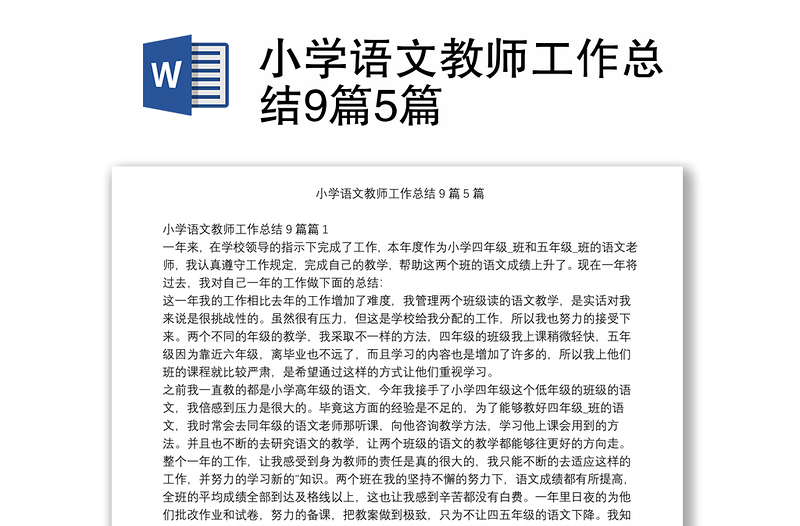 W

小学语文教师工作总结9篇5篇

小学语文教师工作总结 9 篇 5 篇

小学语文教师工作总结 9 篇篇 1

一年来，在学校领导的指示下完成了工作，本年度作为小学四年级_班和五年级_班的语文老师，我认真遵守工作规定，完成自己的教学，帮助这两个班的语文成绩上升了。现在一年将过去，我对自己一年的工作做下面的总结：

这一年我的工作相比去年的工作增加了难度，我管理两个班级读的语文教学，是实话对我来说是很挑战性的。虽然很有压力，但这是学校给我分配的工作，所以我也努力的接受下来。两个不同的年级的教学，我采取不一样的方法，四年级的班级我上课稍微轻快，五年级因为靠近六年级，离毕业也不远了，而且学习的内容也是增加了许多的，所以我上他们班的课程就比较严肃，是希望通过这样的方式让他们重视学习。

之前我一直教的都是小学高年级的语文，今年我接手了小学四年级这个低年级的班级的语文，我倍感到压力是很大的。毕竟这方面的经验是不足的，为了能够教好四年级_班的语文，我时常会去同年级的语文老师那听课，向他咨询教学方法，学习他上课会用到的方法。并且也不断的去研究语文的教学，让两个班级的语文的教学都能够往更好的方向走。

整个一年的工作，让我感受到身为教师的责任是真的很大的，我只能不断的去适应这样的工作，并努力的学习新的"知识。两个班在我的坚持不懈的努力下，语文成绩都有所提高，全班的平均成绩全部到达及格线以上，这也让我感到辛苦都没有白费。一年里日夜的为他们批改作业和试卷，努力的备课，把教案做到极致，只为不让四五年级的语文下降。我知